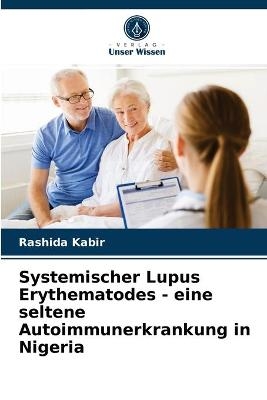 VERLAG
Unser Wissen

Rashida Kabir

Systemischer Lupus Erythematodes - eine seltene Autoimmunerkrankung in Nigeria